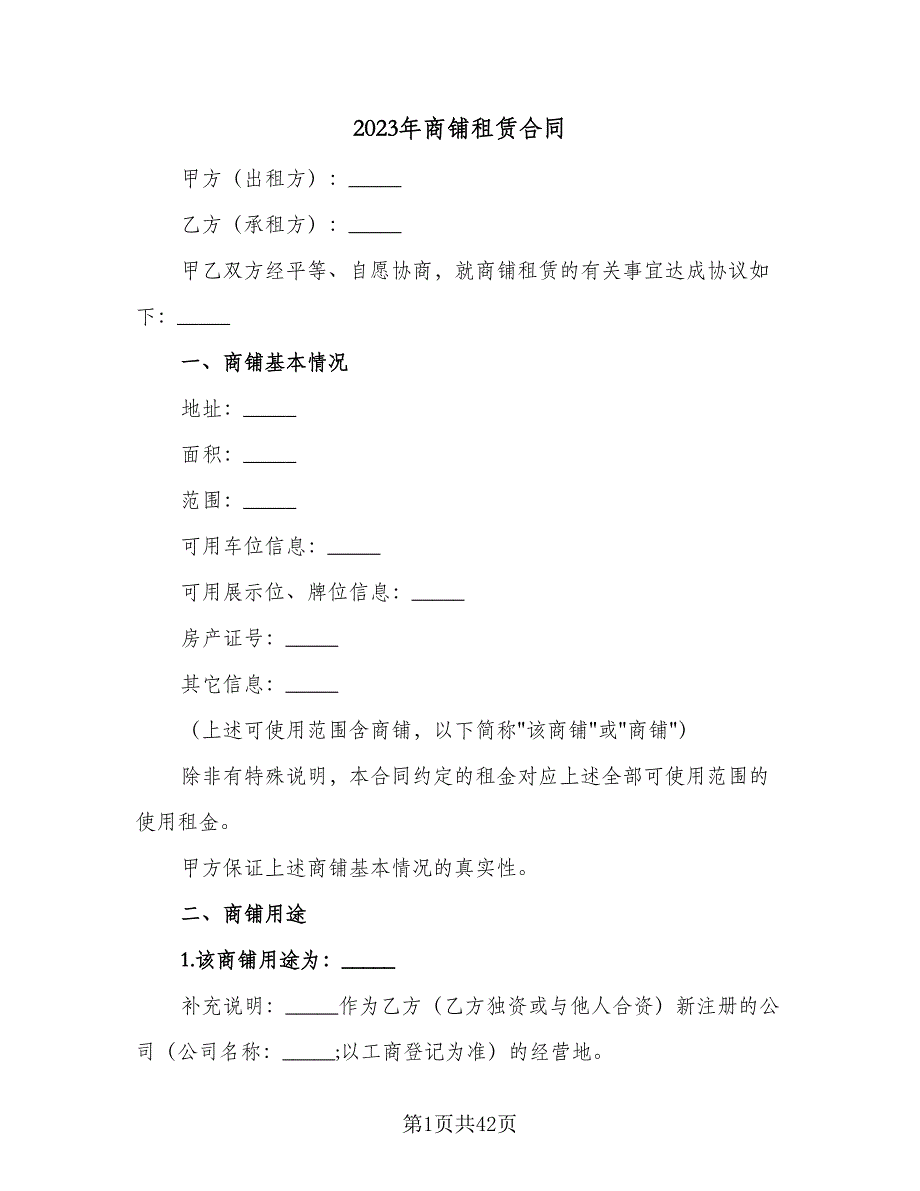 2023年商铺租赁合同

甲方（出租方）：_____

乙方（承租方）：_____

甲乙双方经平等、自愿协商，就商铺租赁的有关事宜达成协议如下：_____

一、商铺基本情况

地址：_____

面积：_____

范围：_____

可用车位信息：_____

可用展示位、牌位信息：_____

房产证号：_____

其它信息：_____

（上述可使用范围含商铺，以下简称"该商铺"或"商铺"）

除非有特殊说明，本合同约定的租金对应上述全部可使用范围的使用租金。

甲方保证上述商铺基本情况的真实性。

二、商铺用途

1.该商铺用途为：_____

补充说明：_____作为乙方（乙方独资或与他人合资）新注册的公司（公司名称：_____;以工商登记为准）的经营地。

第1页共42页